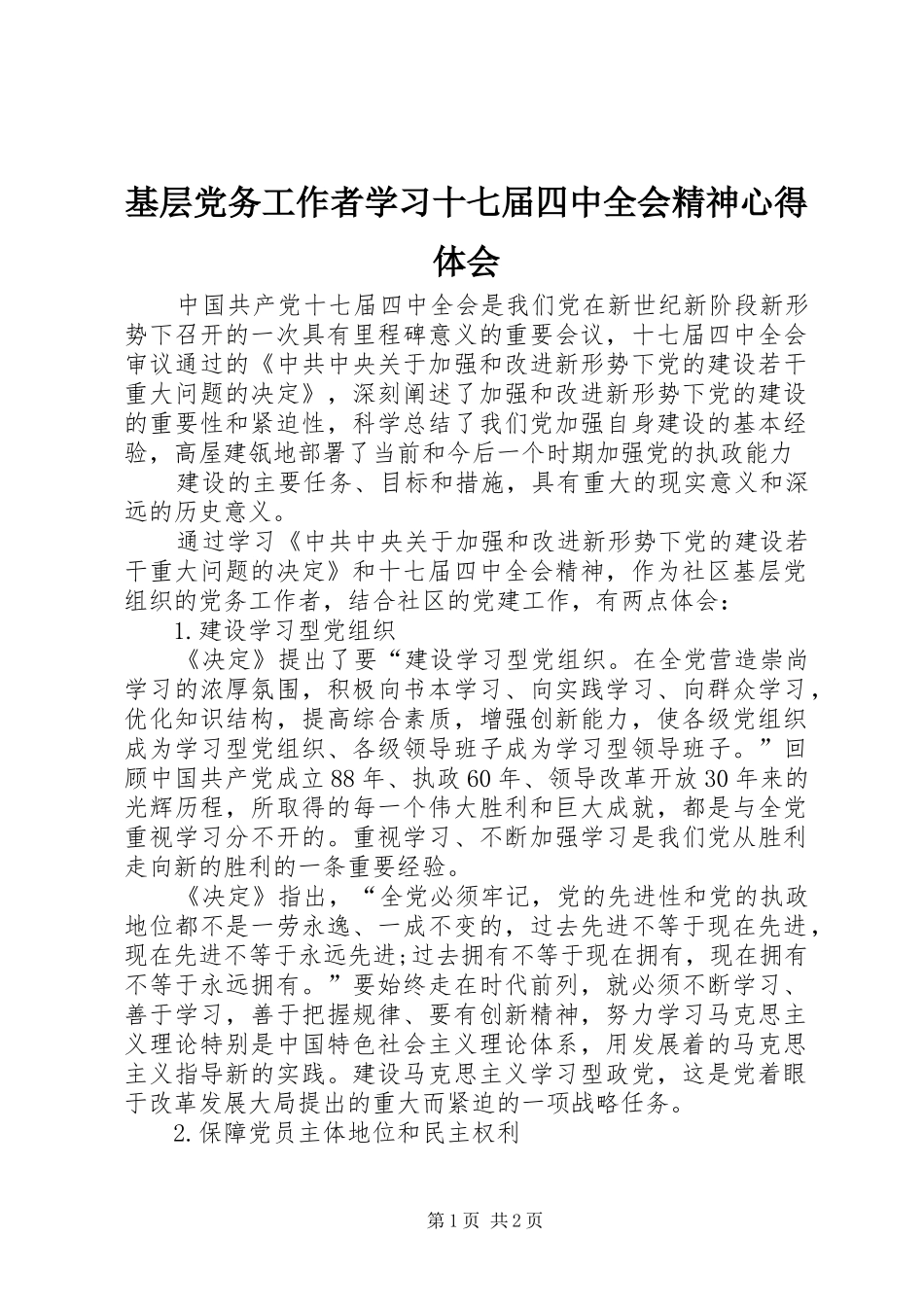 基层党务工作者学习十七届四中全会精神心得体会

中国共产党十七届四中全会是我们党在新世纪新阶段新形势下召开的一次具有里程碑意义的重要会议，十七届四中全会审议通过的《中共中央关于加强和改进新形势下党的建设若干重大问题的决定》，深刻阐述了加强和改进新形势下党的建设的重要性和紧迫性，科学总结了我们党加强自身建设的基本经验，高屋建瓴地部署了当前和今后一个时期加强党的执政能力

建设的主要任务、目标和措施，具有重大的现实意义和深远的历史意义。

通过学习《中共中央关于加强和改进新形势下党的建设若干重大问题的决定》和十七届四中全会精神，作为社区基层党组织的党务工作者，结合社区的党建工作，有两点体会：

1.建设学习型党组织

《决定》提出了要“建设学习型党组织。在全党营造崇尚学习的浓厚氛围，积极向书本学习、向实践学习、向群众学习，优化知识结构，提高综合素质，增强创新能力，使各级党组织成为学习型党组织、各级领导班子成为学习型领导班子。”回顾中国共产党成立88年、执政60年、领导改革开放30年来的光辉历程，所取得的每一个伟大胜利和巨大成就，都是与全党重视学习分不开的。重视学习、不断加强学习是我们党从胜利走向新的胜利的一条重要经验。

《决定》指出，“全党必须牢记，党的先进性和党的执政地位都不是一劳永逸、一成不变的，过去先进不等于现在先进，现在先进不等于永远先进;过去拥有不等于现在拥有，现在拥有不等于永远拥有。”要始终走在时代前列，就必须不断学习、善于学习，善于把握规律、要有创新精神，努力学习马克思主义理论特别是中国特色社会主义理论体系，用发展着的马克思主义指导新的实践。建设马克思主义学习型政党，这是党着眼于改革发展大局提出的重大而紧迫的一项战略任务。

2.保障党员主体地位和民主权利

第1页 共2页